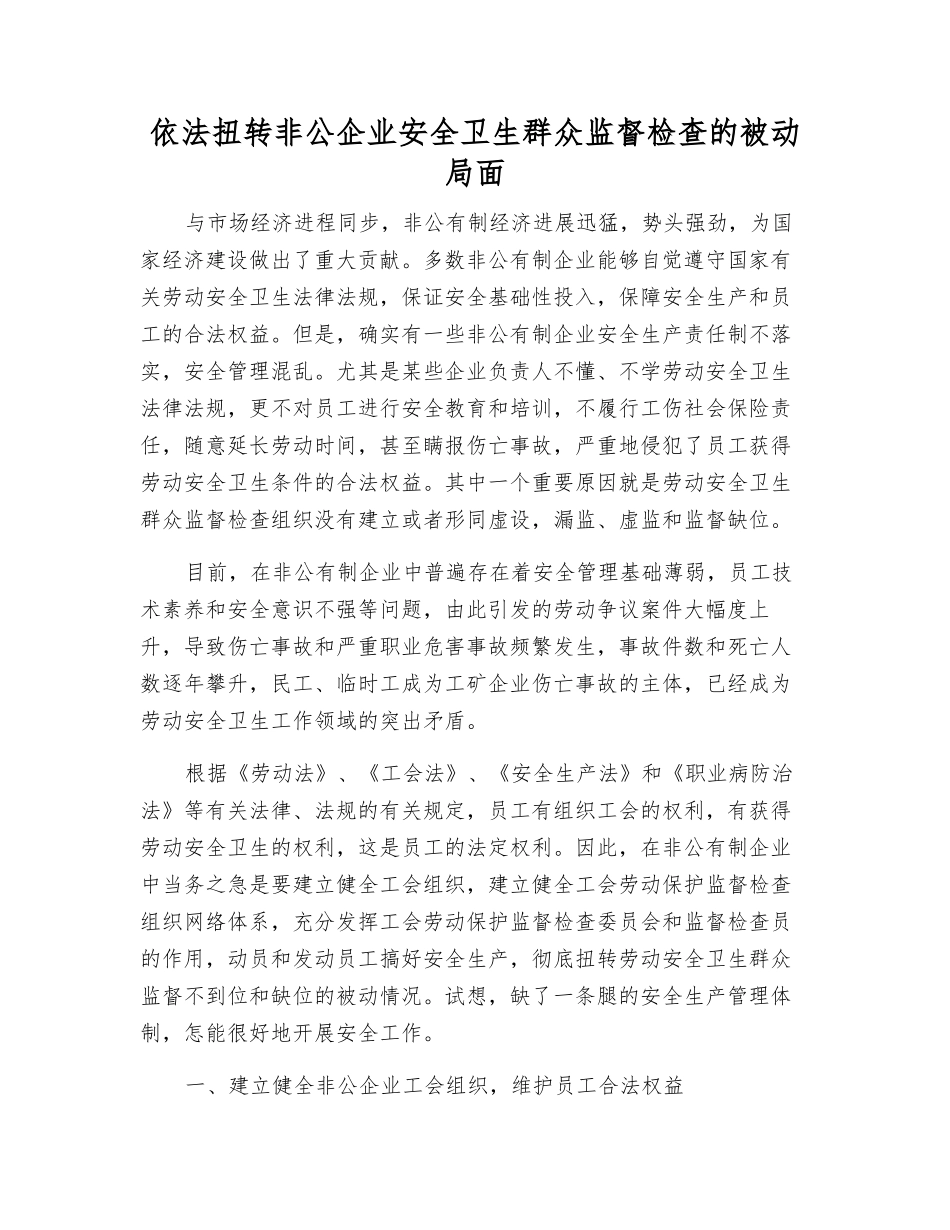 依法扭转非公企业安全卫生群众监督检查的被动局面

与市场经济进程同步，非公有制经济进展迅猛，势头强劲，为国家经济建设做出了重大贡献。多数非公有制企业能够自觉遵守国家有关劳动安全卫生法律法规，保证安全基础性投入，保障安全生产和员工的合法权益。但是，确实有一些非公有制企业安全生产责任制不落实，安全管理混乱。尤其是某些企业负责人不懂、不学劳动安全卫生法律法规，更不对员工进行安全教育和培训，不履行工伤社会保险责任，随意延长劳动时间，甚至瞒报伤亡事故，严重地侵犯了员工获得劳动安全卫生条件的合法权益。其中一个重要原因就是劳动安全卫生群众监督检查组织没有建立或者形同虚设，漏监、虚监和监督缺位。

目前，在非公有制企业中普遍存在着安全管理基础薄弱，员工技术素养和安全意识不强等问题，由此引发的劳动争议案件大幅度上升，导致伤亡事故和严重职业危害事故频繁发生，事故件数和死亡人数逐年攀升，民工、临时工成为工矿企业伤亡事故的主体，已经成为劳动安全卫生工作领域的突出矛盾。

根据《劳动法》、《工会法》、《安全生产法》和《职业病防治法》等有关法律、法规的有关规定，员工有组织工会的权利，有获得劳动安全卫生的权利，这是员工的法定权利。因此，在非公有制企业中当务之急是要建立健全工会组织，建立健全工会劳动保护监督检查组织网络体系，充分发挥工会劳动保护监督检查委员会和监督检查员的作用，动员和发动员工搞好安全生产，彻底扭转劳动安全卫生群众监督不到位和缺位的被动情况。试想，缺了一条腿的安全生产管理体制，怎能很好地开展安全工作。

一、建立健全非公企业工会组织，维护员工合法权益